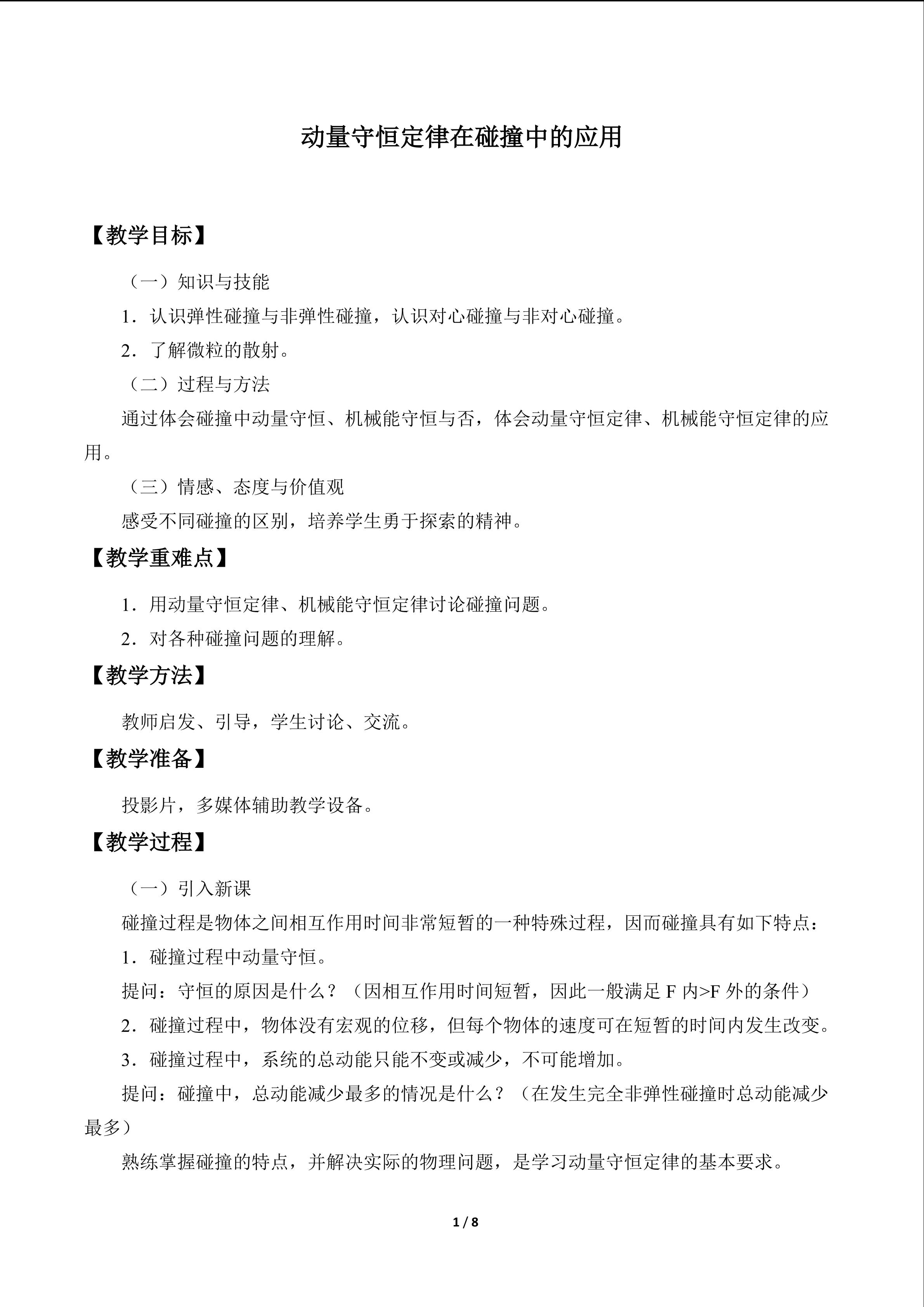 动量守恒定律在碰撞中的应用

【教学目标】

（一）知识与技能

1．认识弹性碰撞与非弹性碰撞，认识对心碰撞与非对心碰撞。

2．了解微粒的散射。

（二）过程与方法

通过体会碰撞中动量守恒、机械能守恒与否，体会动量守恒定律、机械能守恒定律的应用。

（三）情感、态度与价值观

感受不同碰撞的区别，培养学生勇于探索的精神。

【教学重难点】

1．用动量守恒定律、机械能守恒定律讨论碰撞问题。

2．对各种碰撞问题的理解。

【教学方法】

教师启发、引导，学生讨论、交流。

【教学准备】

投影片，多媒体辅助教学设备。

【教学过程】

（一）引入新课

碰撞过程是物体之间相互作用时间非常短暂的一种特殊过程，因而碰撞具有如下特点：

1．碰撞过程中动量守恒。

提问：守恒的原因是什么？（因相互作用时间短暂，因此一般满足F内>F外的条件）

2．碰撞过程中，物体没有宏观的位移，但每个物体的速度可在短暂的时间内发生改变。

3．碰撞过程中，系统的总动能只能不变或减少，不可能增加。

提问：碰撞中，总动能减少最多的情况是什么？（在发生完全非弹性碰撞时总动能减少最多）

熟练掌握碰撞的特点，并解决实际的物理问题，是学习动量守恒定律的基本要求。

1 / 8